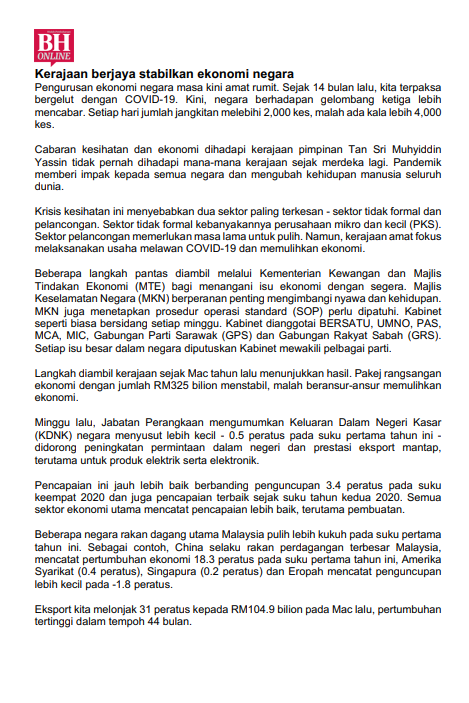 BH ONLINE

Kerajaan berjaya stabilkan ekonomi negara

Pengurusan ekonomi negara masa kini amat rumit. Sejak 14 bulan lalu, kita terpaksa bergelut dengan COVID-19. Kini, negara berhadapan gelombang ketiga lebih mencabar. Setiap hari jumlah jangkitan melebihi 2,000 kes, malah ada kala lebih 4,000 kes.

Cabaran kesihatan dan ekonomi dihadapi kerajaan pimpinan Tan Sri Muhyiddin Yassin tidak pernah dihadapi mana-mana kerajaan sejak merdeka lagi. Pandemik memberi impak kepada semua negara dan mengubah kehidupan manusia seluruh dunia.

Krisis kesihatan ini menyebabkan dua sektor paling terkesan - sektor tidak formal dan pelancongan. Sektor tidak formal kebanyakannya perusahaan mikro dan kecil (PKS). Sektor pelancongan memerlukan masa lama untuk pulih. Namun, kerajaan amat fokus melaksanakan usaha melawan COVID-19 dan memulihkan ekonomi.

Beberapa langkah pantas diambil melalui Kementerian Kewangan dan Majlis Tindakan Ekonomi (MTE) bagi menangani isu ekonomi dengan segera. Majlis Keselamatan Negara (MKN) berperanan penting mengimbangi nyawa dan kehidupan. MKN juga menetapkan prosedur operasi standard (SOP) perlu dipatuhi. Kabinet seperti biasa bersidang setiap minggu. Kabinet dianggotai BERSATU, UMNO, PAS, MCA, MIC, Gabungan Parti Sarawak (GPS) dan Gabungan Rakyat Sabah (GRS). Setiap isu besar dalam negara diputuskan Kabinet mewakili pelbagai parti.

Langkah diambil kerajaan sejak Mac tahun lalu menunjukkan hasil. Pakej rangsangan ekonomi dengan jumlah RM325 bilion menstabil, malah beransur-ansur memulihkan ekonomi.

Minggu lalu, Jabatan Perangkaan mengumumkan Keluaran Dalam Negeri Kasar (KDNK) negara menyusut lebih kecil - 0.5 peratus pada suku pertama tahun ini - didorong peningkatan permintaan dalam negeri dan prestasi eksport mantap, terutama untuk produk elektrik serta elektronik.

Pencapaian ini jauh lebih baik berbanding penguncupan 3.4 peratus pada suku keempat 2020 dan juga pencapaian terbaik sejak suku tahun kedua 2020. Semua sektor ekonomi utama mencatat pencapaian lebih baik, terutama pembuatan.

Beberapa negara rakan dagang utama Malaysia pulih lebih kukuh pada suku pertama tahun ini. Sebagai contoh, China selaku rakan perdagangan terbesar Malaysia, mencatat pertumbuhan ekonomi 18.3 peratus pada suku pertama tahun ini, Amerika Syarikat (0.4 peratus), Singapura (0.2 peratus) dan Eropah mencatat penguncupan lebih kecil pada -1.8 peratus.

Eksport kita melonjak 31 peratus kepada RM104.9 bilion pada Mac lalu, pertumbuhan tertinggi dalam tempoh 44 bulan.